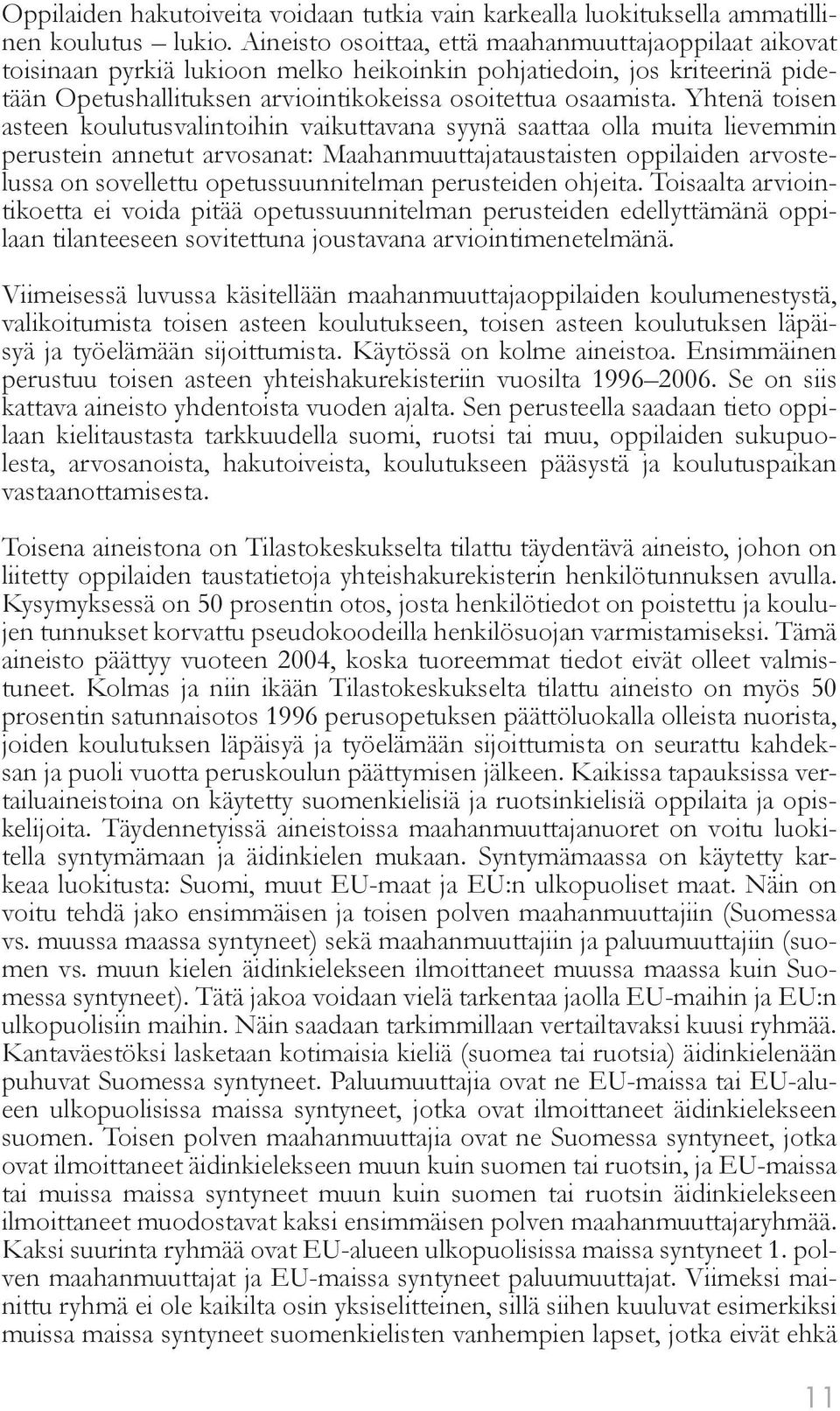 Oppilaiden hakutoiveita voidaan tutkia vain karkealla luokituksella ammatillinen koulutus – lukio. Aineisto osoittaa, että maahanmuuttajaoppilaat aikovat toisinaan pyrkiä lukioon melko heikoinkin pohjatiedoin, jos kriteerinä pidetään Opetushallituksen arviointikokeissa osoitettua osaamista. Yhtenä toisen asteen koulutusvalintoihin vaikuttavana syynä saattaa olla muita lievemmin perustein annetut arvosanat: Maahanmuuttajataustaisten oppilaiden arvostelussa on sovellettu opetussuunnitelman perusteiden ohjeita. Toisaalta arviointikoetta ei voida pitää opetussuunnitelman perusteiden edellyttämänä oppilaan tilanteeseen sovitettuna joustavana arviointimenetelmänä.

Viimeisessä luvussa käsitellään maahanmuuttajaoppilaiden koulumenestystä, valikoitumista toisen asteen koulutukseen, toisen asteen koulutuksen läpäisyä ja työelämään sijoittumista. Käytössä on kolme aineistoa. Ensimmäinen perustuu toisen asteen yhteishakurekisteriin vuosilta 1996–2006. Se on siis kattava aineisto yhdentoista vuoden ajalta. Sen perusteella saadaan tieto oppilaan kielitaustasta tarkkuudella suomi, ruotsi tai muu, oppilaiden sukupuolesta, arvosanoista, hakutoiveista, koulutukseen pääsystä ja koulutuspaikan vastaanottamisesta.

Toisena aineistona on Tilastokeskukselta tilattu täydentävä aineisto, johon on liitetty oppilaiden taustatietoja yhteishakurekisterin henkilötunnuksen avulla. Kysymyksessä on 50 prosentin otos, josta henkilötiedot on poistettu ja koulujen tunnukset korvattu pseudokoodeilla henkilösuojan varmistamiseksi. Tämä aineisto päättyy vuoteen 2004, koska tuoreemmat tiedot eivät olleet valmistuneet. Kolmas ja niin ikään Tilastokeskukselta tilattu aineisto on myös 50 prosentin satunnaisotos 1996 perusopetuksen päättöluokalla olleista nuorista, joiden koulutuksen läpäisyä ja työelämään sijoittumista on seurattu kahdeksan ja puoli vuotta peruskoulun päättymisen jälkeen. Kaikissa tapauksissa vertailuaineistoina on käytetty suomenkielisiä ja ruotsinkielisiä oppilaita ja opiskelijoita. Täydennetyissä aineistoissa maahanmuuttajanuoret on voitu luokitella syntymämaan ja äidinkielen mukaan. Syntymämaassa on käytetty karkeaa luokitusta: Suomi, muut EU-maat ja EU:n ulkopuoliset maat. Näin on voitu tehdä jako ensimmäisen ja toisen polven maahanmuuttajiin (Suomessa vs. muussa maassa syntyneet) sekä maahanmuuttajiin ja paluumuuttajiin (suomen vs. muun kielen äidinkielekseen ilmoittaneet muussa maassa kuin Suomessa syntyneet). Tätä jakoa voidaan vielä tarkentaa jaolla EU-maihin ja EU:n ulkopuolisiin maihin. Näin saadaan tarkimmillaan vertailtavaksi kuusi ryhmää. Kantaväestöksi lasketaan kotimaisia kieliä (suomea tai ruotsia) äidinkielenään puhuvat Suomessa syntyneet. Paluumuuttajia ovat ne EU-maissa tai EU-alueen ulkopuolisissa maissa syntyneet, jotka ovat ilmoittaneet äidinkielekseen suomen. Toisen polven maahanmuuttajia ovat ne Suomessa syntyneet, jotka ovat ilmoittaneet äidinkielekseen muun kuin suomen tai ruotsin, ja EU-maissa tai muissa maissa syntyneet muun kuin suomen tai ruotsin äidinkielekseen ilmoittaneet muodostavat kaksi ensimmäisen polven maahanmuuttajaryhmää. Kaksi suurinta ryhmää ovat EU-alueen ulkopuolisissa maissa syntyneet 1. polven maahanmuuttajat ja EU-maissa syntyneet paluumuuttajat. Viimeksi mainittu ryhmä ei ole kaikilta osin yksiselitteinen, sillä siihen kuuluvat esimerkiksi muissa maissa syntyneet suomenkielisten vanhempien lapset, jotka eivät ehkä

11